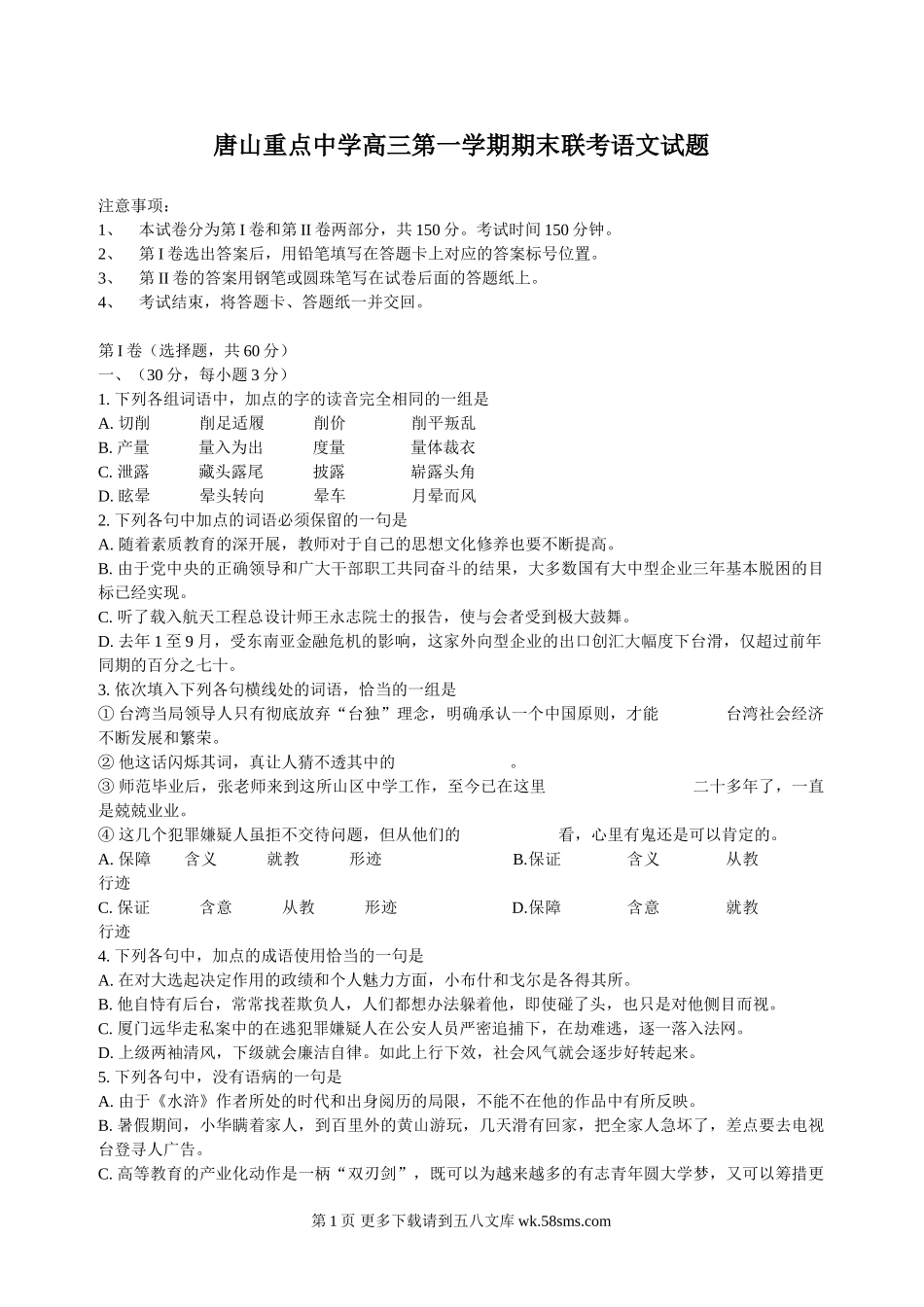 唐山重点中学高三第一学期期末联考语文试题

注意事项：
1、 本试卷分为第 I 卷和第 II 卷两部分，共 150 分。考试时间 150 分钟。
2、 第 I 卷选出答案后，用铅笔填写在答题卡上对应的答案标号位置。
3、 第 II 卷的答案用钢笔或圆珠笔写在试卷后面的答题纸上。
4、 考试结束，将答题卡、答题纸一并交回。

第 I 卷（选择题，共 60 分）
一、（30 分，每小题 3 分）
1. 下列各组词语中，加点的字的读音完全相同的一组是
A. 切削　削足适履　削价　削平叛乱
B. 产量　量入为出　度量　量体裁衣
C. 泄露　藏头露尾　披露　崭露头角
D. 眩晕　晕头转向　晕车　月晕而风
2. 下列各句中加点的词语必须保留的一句是
A. 随着素质教育的深开展，教师对于自己的思想文化修养也要不断提高。
B. 由于党中央的正确领导和广大干部职工共同奋斗的结果，大多数国有大中型企业三年基本脱困的目标已经实现。
C. 听了载入航天工程总设计师王永志院士的报告，使与会者受到极大鼓舞。
D. 去年 1 至 9 月，受东南亚金融危机的影响，这家外向型企业的出口创汇大幅度下台滑，仅超过前年同期的百分之七十。
3. 依次填入下列各句横线处的词语，恰当的一组是
① 台湾当局领导人只有彻底放弃“台独”理念，明确承认一个中国原则，才能　　台湾社会经济不断发展和繁荣。
② 他这话闪烁其词，真让人猜不透其中的　　。
③ 师范毕业后，张老师来到这所山区中学工作，至今已在这里　　二十多年了，一直是兢兢业业。
④ 这几个犯罪嫌疑人虽拒不交待问题，但从他们的　　看，心里有鬼还是可以肯定的。
A. 保障　含义　就教　形迹　B.保证　含义　从教　行迹
C. 保证　含意　从教　形迹　D.保障　含意　就教　行迹
4. 下列各句中，加点的成语使用恰当的一句是
A. 在对大选起决定作用的政绩和个人魅力方面，小布什和戈尔是各得其所。
B. 他自恃有后台，常常找茬欺负人，人们都想办法躲着他，即使碰了头，也只是对他侧目而视。
C. 厦门远华走私案中的在逃犯罪嫌疑人在公安人员严密追捕下，在劫难逃，逐一落入法网。
D. 上级两袖清风，下级就会廉洁自律。如此上行下效，社会风气就会逐步好转起来。
5. 下列各句中，没有语病的一句是
A. 由于《水浒》作者所处的时代和出身阅历的局限，不能不在他的作品中有所反映。
B. 暑假期间，小华瞒着家人，到百里外的黄山游玩，几天滑有回家，把全家人急坏了，差点要去电视台登寻人广告。
C. 高等教育的产业化动作是一柄“双刃剑”，既可以为越来越多的有志青年圆大学梦，又可以筹措更

第 1 页 更多下载请到五八文库 wk.58sms.com